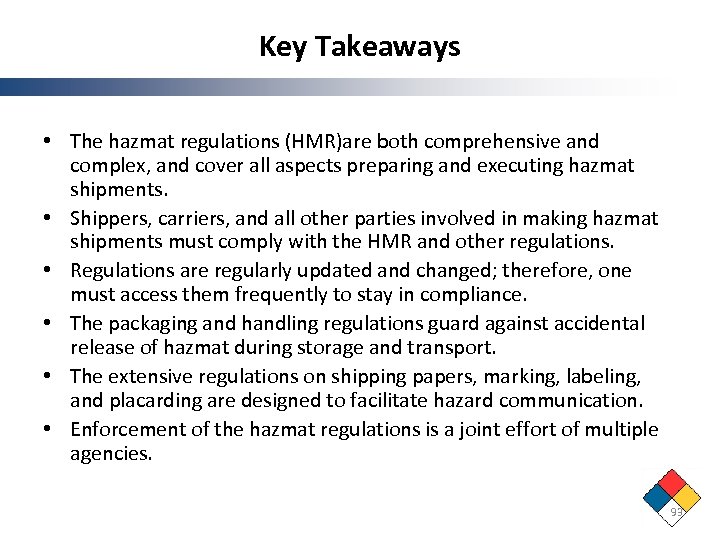 Key Takeaways

• The hazmat regulations (HMR)are both comprehensive and complex, and cover all aspects preparing and executing hazmat shipments.
• Shippers, carriers, and all other parties involved in making hazmat shipments must comply with the HMR and other regulations.
• Regulations are regularly updated and changed; therefore, one must access them frequently to stay in compliance.
• The packaging and handling regulations guard against accidental release of hazmat during storage and transport.
• The extensive regulations on shipping papers, marking, labeling, and placarding are designed to facilitate hazard communication.
• Enforcement of the hazmat regulations is a joint effort of multiple agencies.

93